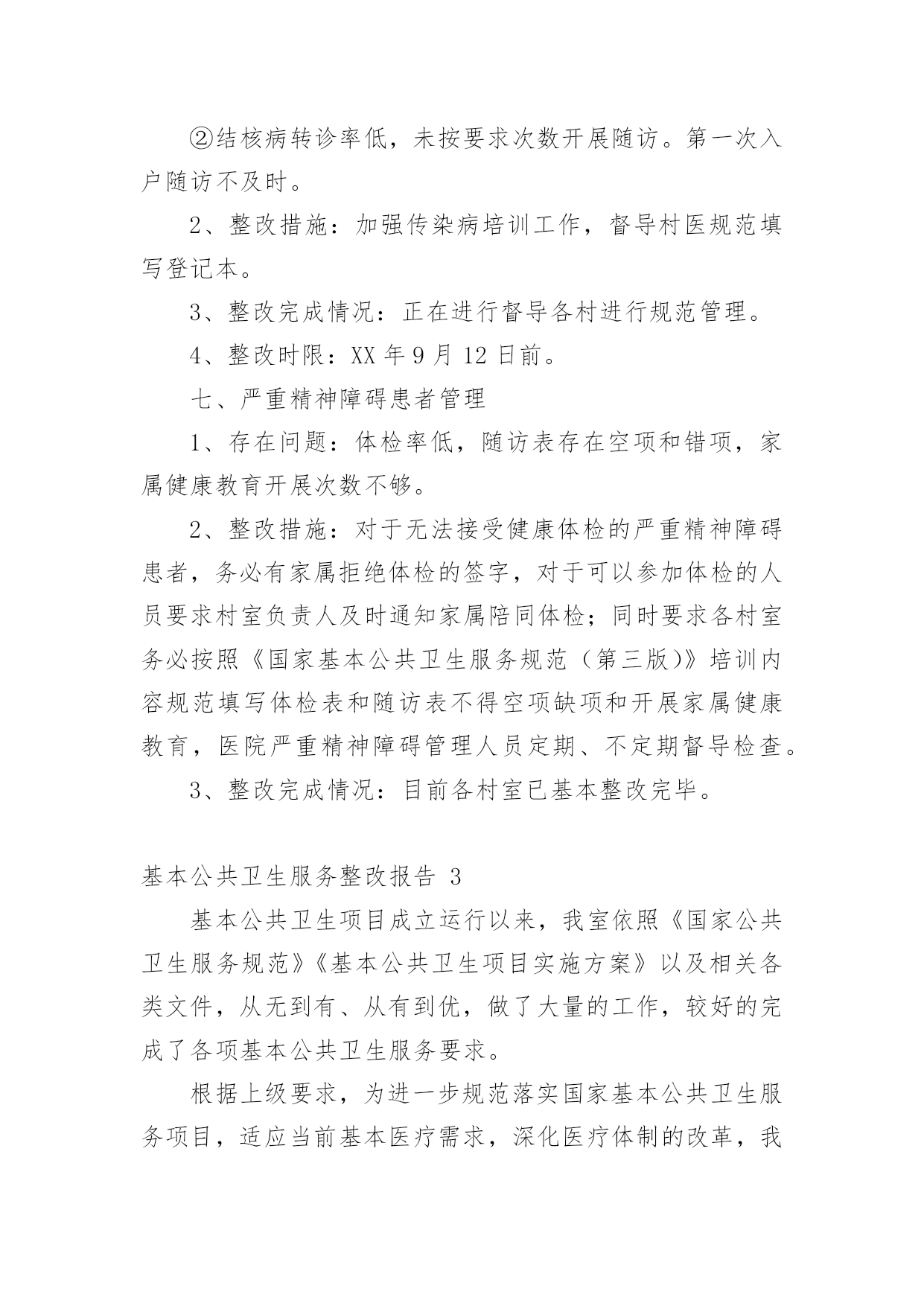 ②结核病转诊率低，未按要求次数开展随访。第一次入户随访不及时。

2、整改措施：加强传染病培训工作，督导村医规范填写登记本。

3、整改完成情况：正在进行督导各村进行规范管理。

4、整改时限：XX 年 9 月 12 日前。

七、严重精神障碍患者管理

1、存在问题：体检率低，随访表存在空项和错项，家属健康教育开展次数不够。

2、整改措施：对于无法接受健康体检的严重精神障碍患者，务必有家属拒绝体检的签字，对于可以参加体检的人员要求村室负责人及时通知家属陪同体检；同时要求各村室务必按照《国家基本公共卫生服务规范（第三版）》培训内容规范填写体检表和随访表不得空项缺项和开展家属健康教育，医院严重精神障碍管理人员定期、不定期督导检查。

3、整改完成情况：目前各村室已基本整改完毕。

基本公共卫生服务整改报告 3

基本公共卫生项目成立运行以来，我室依照《国家公共卫生服务规范》《基本公共卫生项目实施方案》以及相关各类文件，从无到有、从有到优，做了大量的工作，较好的完成了各项基本公共卫生服务要求。

根据上级要求，为进一步规范落实国家基本公共卫生服务项目，适应当前基本医疗需求，深化医疗体制的改革，我